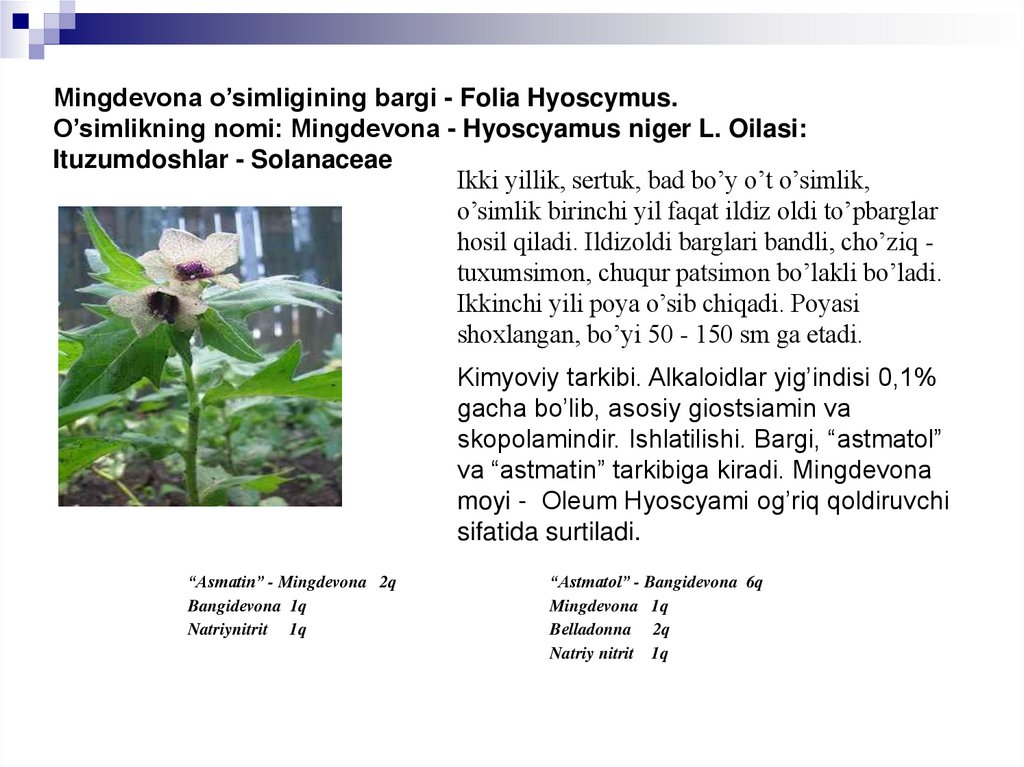 Mingdevona o’simligining bargi - Folia Hyoscymus. O’simlikning nomi: Mingdevona - Hyoscyamus niger L. Oilasi: Ituzumdoshlar - Solanaceae

Ikki yillik, sertuk, bad bo’y o’t o’simlik, o’simlik birinchi yil faqat ildiz oldi to’pbarglar hosil qiladi. Ildizoldi barglari bandli, cho’ziq - tuxumsimon, chuqur patsimon bo’lakli bo’ladi. Ikkinchi yili poya o’sib chiqadi. Poyasi shoxlangan, bo’yi 50 - 150 sm ga etadi.

Kimyoviy tarkibi. Alkaloidlar yig’indisi 0,1% gacha bo’lib, asosiy giostsiamin va skopolamindir. Ishlatilishi. Bargi, “astmatol” va “astmatin” tarkibiga kiradi. Mingdevona moyi - Oleum Hyoscyami og’riq qoldiruvchi sifatida surtiladi.

“Asmatin” - Mingdevona 2q
Bangidevona 1q
Natriynitrit 1q

“Astmatol” - Bangidevona 6q
Mingdevona 1q
Belladonna 2q
Natriy nitrit 1q